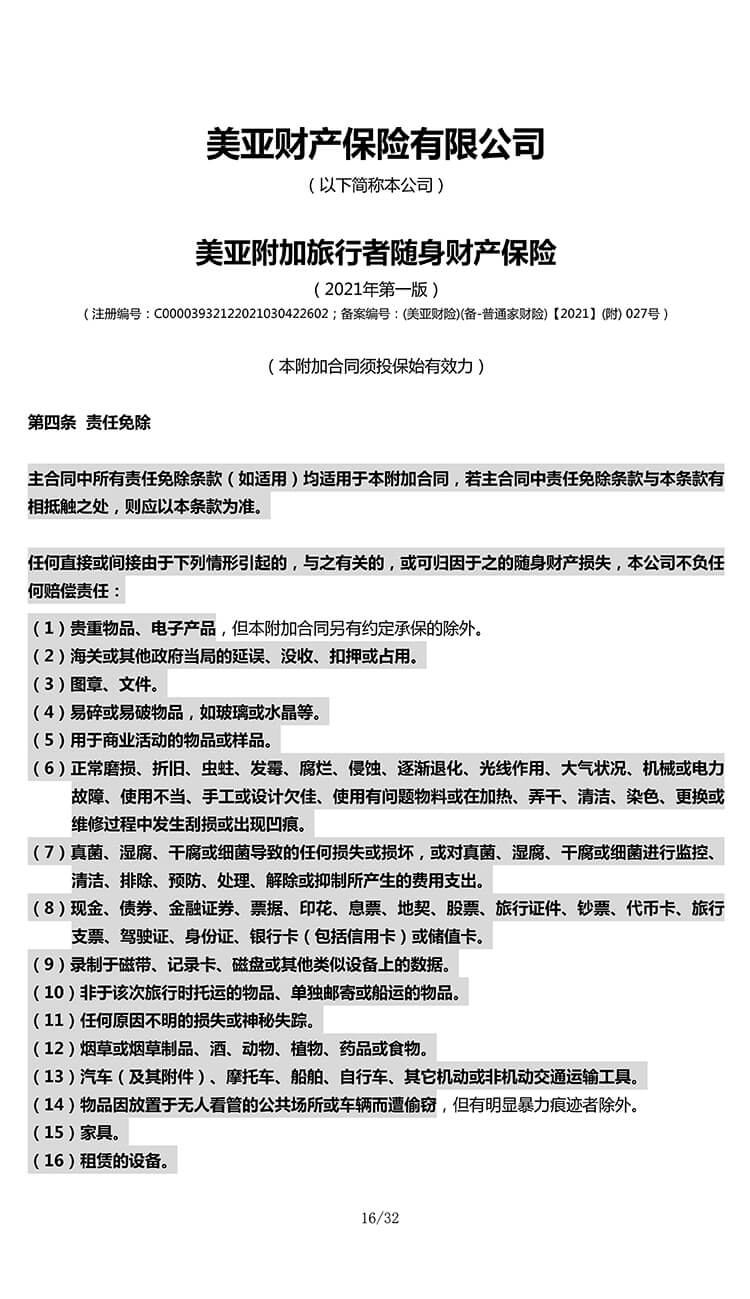 美亚财产保险有限公司

（以下简称本公司）

美亚附加旅行者随身财产保险

（2021年第一版）

（注册编号：C00003932122021030422602；备案编号：(美亚财险)(备-普通家财险)【2021】(附) 027号）

（本附加合同须投保始有效力）

第四条 责任免除

主合同中所有责任免除条款（如适用）均适用于本附加合同，若主合同中责任免除条款与本条款有相抵触之处，则应以本条款为准。

任何直接或间接由于下列情形引起的，与之有关的，或可归因于之的随身财产损失，本公司不负任何赔偿责任：

（1）贵重物品、电子产品，但本附加合同另有约定承保的除外。
（2）海关或其他政府当局的延误、没收、扣押或占用。
（3）图章、文件。
（4）易碎或易破物品，如玻璃或水晶等。
（5）用于商业活动的物品或样品。
（6）正常磨损、折旧、虫蛀、发霉、腐烂、侵蚀、逐渐退化、光线作用、大气状况、机械或电力故障、使用不当、手工或设计欠佳、使用有问题物料或在加热、弄干、清洁、染色、更换或维修过程中发生刮损或出现凹痕。
（7）真菌、湿腐、干腐或细菌导致的任何损失或损坏，或对真菌、湿腐、干腐或细菌进行监控、清洁、排除、预防、处理、解除或抑制所产生的费用支出。
（8）现金、债券、金融证券、票据、印花、息票、地契、股票、旅行证件、钞票、代币卡、旅行支票、驾驶证、身份证、银行卡（包括信用卡）或储值卡。
（9）录制于磁带、记录卡、磁盘或其他类似设备上的数据。
（10）非于该次旅行时托运的物品、单独邮寄或船运的物品。
（11）任何原因不明的损失或神秘失踪。
（12）烟草或烟草制品、酒、动物、植物、药品或食物。
（13）汽车（及其附件）、摩托车、船舶、自行车、其它机动或非机动交通运输工具。
（14）物品因放置于无人看管的公共场所或车辆而遭偷窃，但有明显暴力痕迹者除外。
（15）家具。
（16）租赁的设备。

16/32